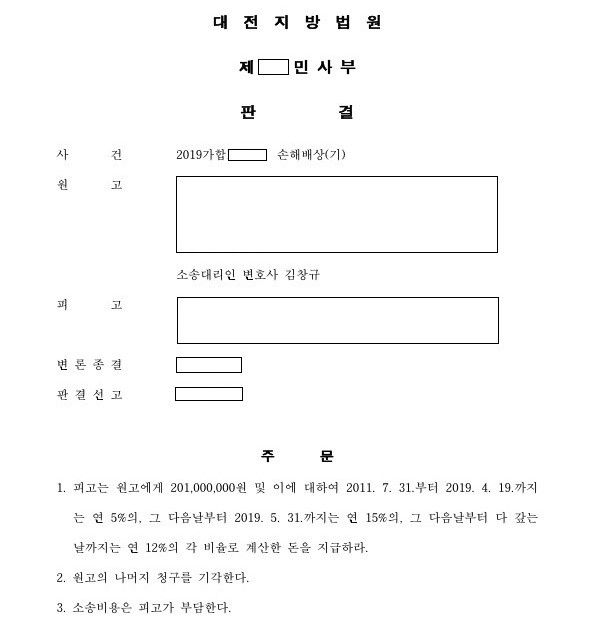 대 전 지 방 법 원

제 민 사 부

판 결

사 건 2019가합 손해배상(기)

원 고

소송대리인 변호사 김창규

피 고

변 론 종 결

판 결 선 고

주 문

1. 피고는 원고에게 201,000,000원 및 이에 대하여 2011. 7. 31.부터 2019. 4. 19.까지는 연 5%의, 그 다음날부터 2019. 5. 31.까지는 연 15%의, 그 다음날부터 다 갚는 날까지는 연 12%의 각 비율로 계산한 돈을 지급하라.

2. 원고의 나머지 청구를 기각한다.

3. 소송비용은 피고가 부담한다.